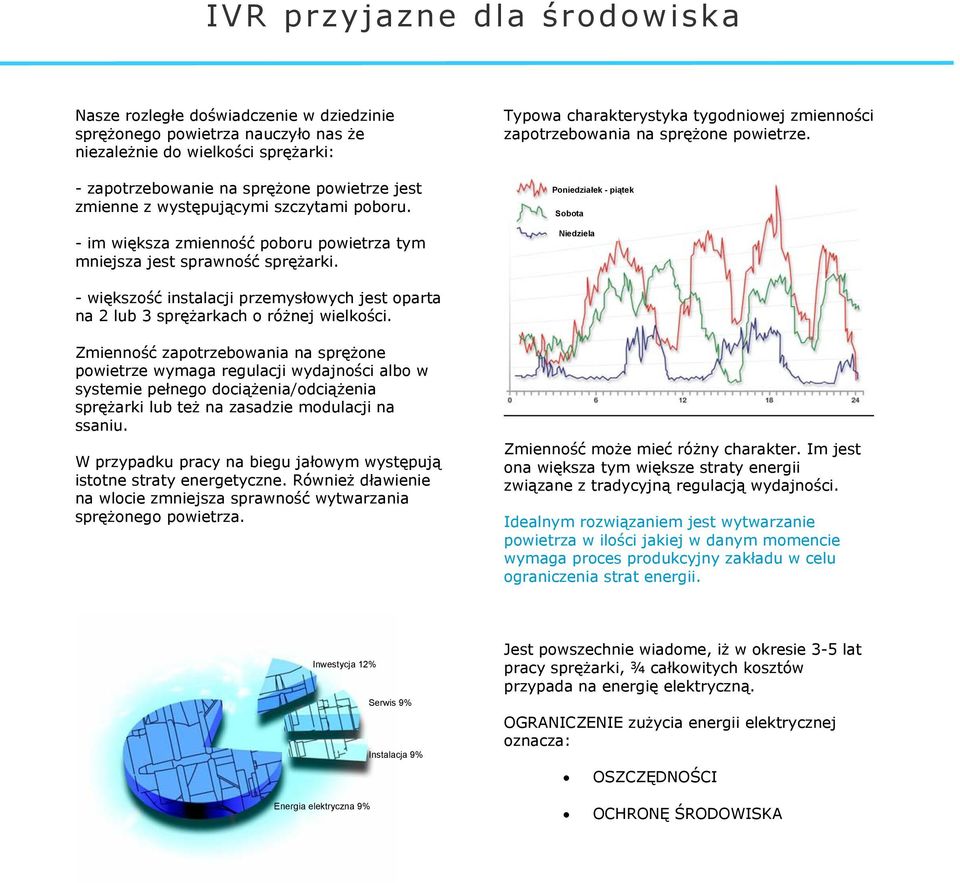 IVR przyjazne dla środowiska

Nasze rozległe doświadczenie w dziedzinie sprężonego powietrza nauczyło nas że niezależnie do wielkości sprężarki:

- zapotrzebowanie na sprężone powietrze jest zmienne z występującymi szczytami poboru.

- im większa zmienność poboru powietrza tym mniejsza jest sprawność sprężarki.

- większość instalacji przemysłowych jest oparta na 2 lub 3 sprężarkach o różnej wielkości.

Zmienność zapotrzebowania na sprężone powietrze wymaga regulacji wydajności albo w systemie pełnego dociążenia/odciążenia sprężarki lub też na zasadzie modulacji na ssaniu.

W przypadku pracy na biegu jałowym występują istotne straty energetyczne. Również dławienie na wlocie zmniejsza sprawność wytwarzania sprężonego powietrza.

Typowa charakterystyka tygodniowej zmienności zapotrzebowania na sprężone powietrze.

Poniedziałek - piątek
Sobota
Niedziela

0 6 12 18 24

Zmienność może mieć różny charakter. Im jest ona większa tym większe straty energii związane z tradycyjną regulacją wydajności.

Idealnym rozwiązaniem jest wytwarzanie powietrza w ilości jakiej w danym momencie wymaga proces produkcyjny zakładu w celu ograniczenia strat energii.

Inwestycja 12%
Serwis 9%
Instalacja 9%
Energia elektryczna 9%

Jest powszechnie wiadome, iż w okresie 3-5 lat pracy sprężarki, ¾ całkowitych kosztów przypada na energię elektryczną.

OGRANICZENIE zużycia energii elektrycznej oznacza:

• OSZCZĘDNOŚCI
• OCHRONĘ ŚRODOWISKA